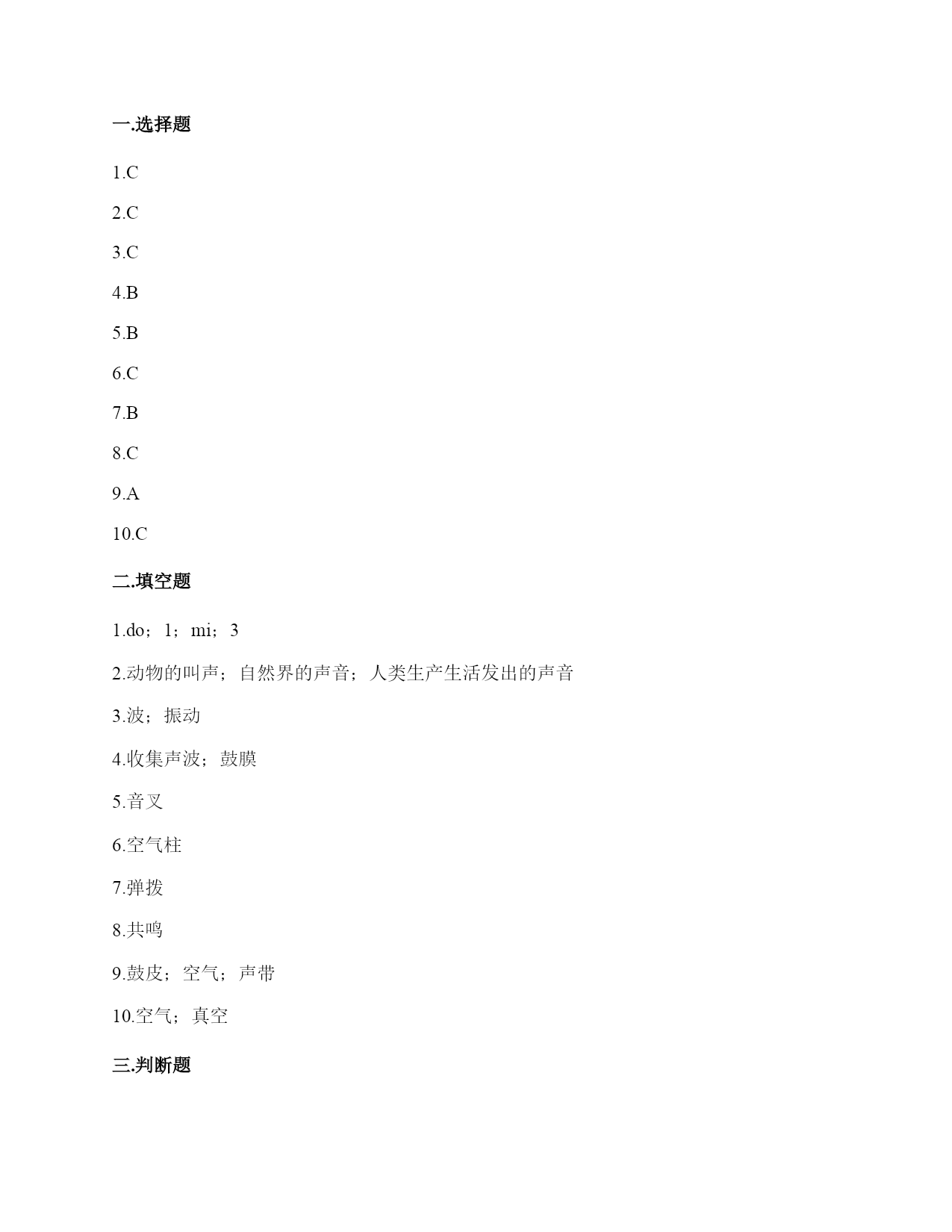 一.选择题

1.C

2.C

3.C

4.B

5.B

6.C

7.B

8.C

9.A

10.C

二.填空题

1.do；1；mi；3

2.动物的叫声；自然界的声音；人类生产生活发出的声音

3.波；振动

4.收集声波；鼓膜

5.音叉

6.空气柱

7.弹拨

8.共鸣

9.鼓皮；空气；声带

10.空气；真空

三.判断题